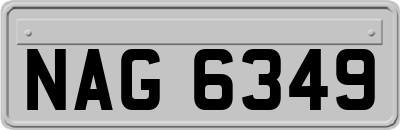 NAG 6349